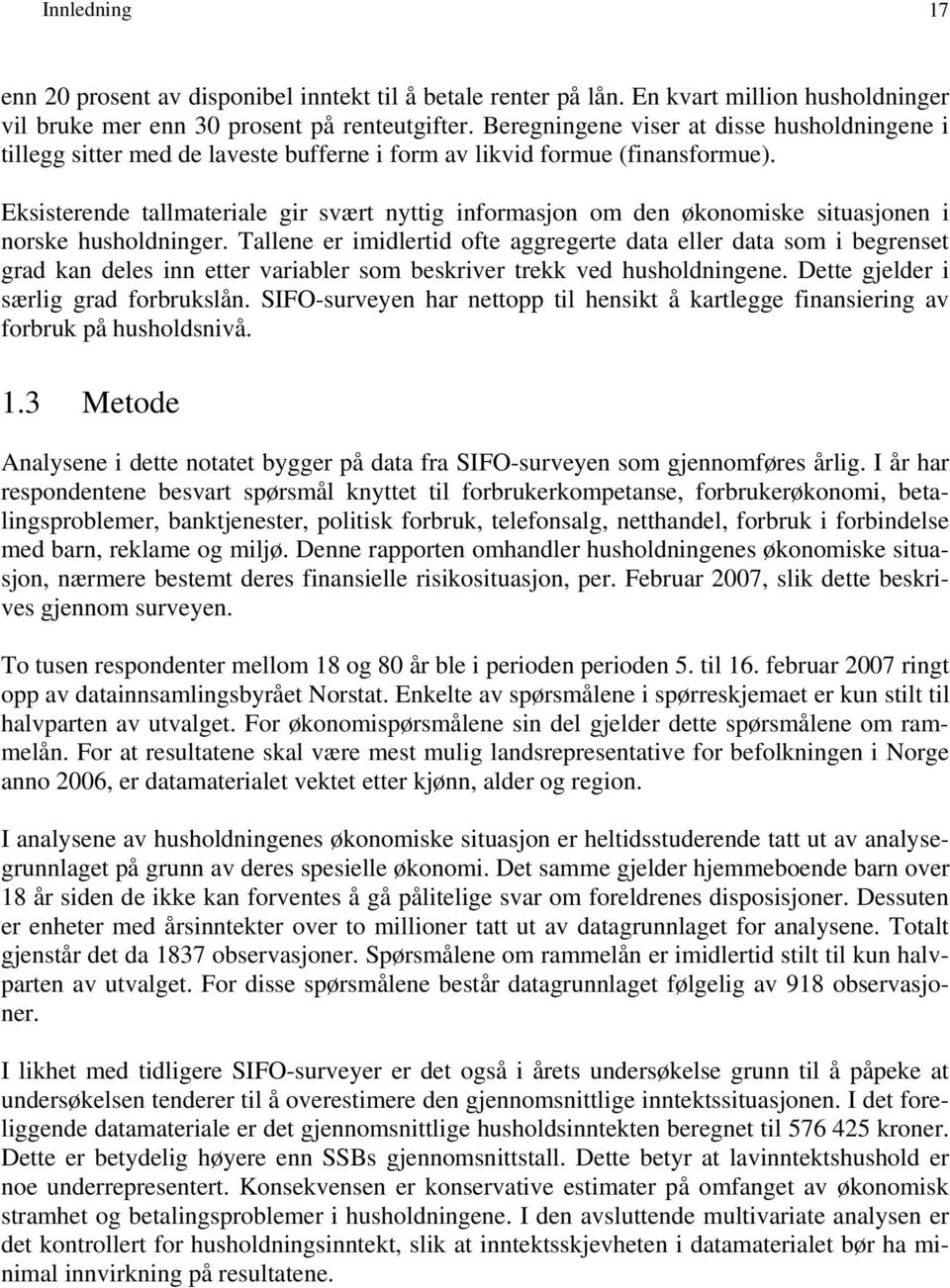 Innledning 17

enn 20 prosent av disponibel inntekt til å betale renter på lån. En kvart million husholdninger vil bruke mer enn 30 prosent på renteutgifter. Beregningene viser at disse husholdningene i tillegg sitter med de laveste bufferne i form av likvid formue (finansformue).

Eksisterende tallmateriale gir svært nyttig informasjon om den økonomiske situasjonen i norske husholdninger. Tallene er imidlertid ofte aggregerte data eller data som i begrenset grad kan deles inn etter variabler som beskriver trekk ved husholdningene. Dette gjelder i særlig grad forbrukslån. SIFO-surveyen har nettopp til hensikt å kartlegge finansiering av forbruk på husholdsnivå.

1.3 Metode

Analysene i dette notatet bygger på data fra SIFO-surveyen som gjennomføres årlig. I år har respondentene besvart spørsmål knyttet til forbrukerkompetanse, forbrukerøkonomi, betalingsproblemer, banktjenester, politisk forbruk, telefonsalg, netthandel, forbruk i forbindelse med barn, reklame og miljø. Denne rapporten omhandler husholdningenes økonomiske situasjon, nærmere bestemt deres finansielle risikosituasjon, per. Februar 2007, slik dette beskrives gjennom surveyen.

To tusen respondenter mellom 18 og 80 år ble i perioden perioden 5. til 16. februar 2007 ringt opp av datainnsamlingsbyrået Norstat. Enkelte av spørsmålene i spørreskjemaet er kun stilt til halvparten av utvalget. For økonomispørsmålene sin del gjelder dette spørsmålene om rammelån. For at resultatene skal være mest mulig landsrepresentative for befolkningen i Norge anno 2006, er datamaterialet vektet etter kjønn, alder og region.

I analysene av husholdningenes økonomiske situasjon er heltidsstuderende tatt ut av analysegrunnlaget på grunn av deres spesielle økonomi. Det samme gjelder hjemmeboende barn over 18 år siden de ikke kan forventes å gå pålitelige svar om foreldrenes disposisjoner. Dessuten er enheter med årsinntekter over to millioner tatt ut av datagrunnlaget for analysene. Totalt gjenstår det da 1837 observasjoner. Spørsmålene om rammelån er imidlertid stilt til kun halvparten av utvalget. For disse spørsmålene består datagrunnlaget følgelig av 918 observasjoner.

I likhet med tidligere SIFO-surveyer er det også i årets undersøkelse grunn til å påpeke at undersøkelsen tenderer til å overestimere den gjennomsnittlige inntektssituasjonen. I det foreliggende datamateriale er det gjennomsnittlige husholdsinntekten beregnet til 576 425 kroner. Dette er betydelig høyere enn SSBs gjennomsnittstall. Dette betyr at lavinntektshushold er noe underrepresentert. Konsekvensen er konservative estimater på omfanget av økonomisk stramhet og betalingsproblemer i husholdningene. I den avsluttende multivariate analysen er det kontrollert for husholdningsinntekt, slik at inntektsskjevheten i datamaterialet bør ha minimal innvirkning på resultatene.